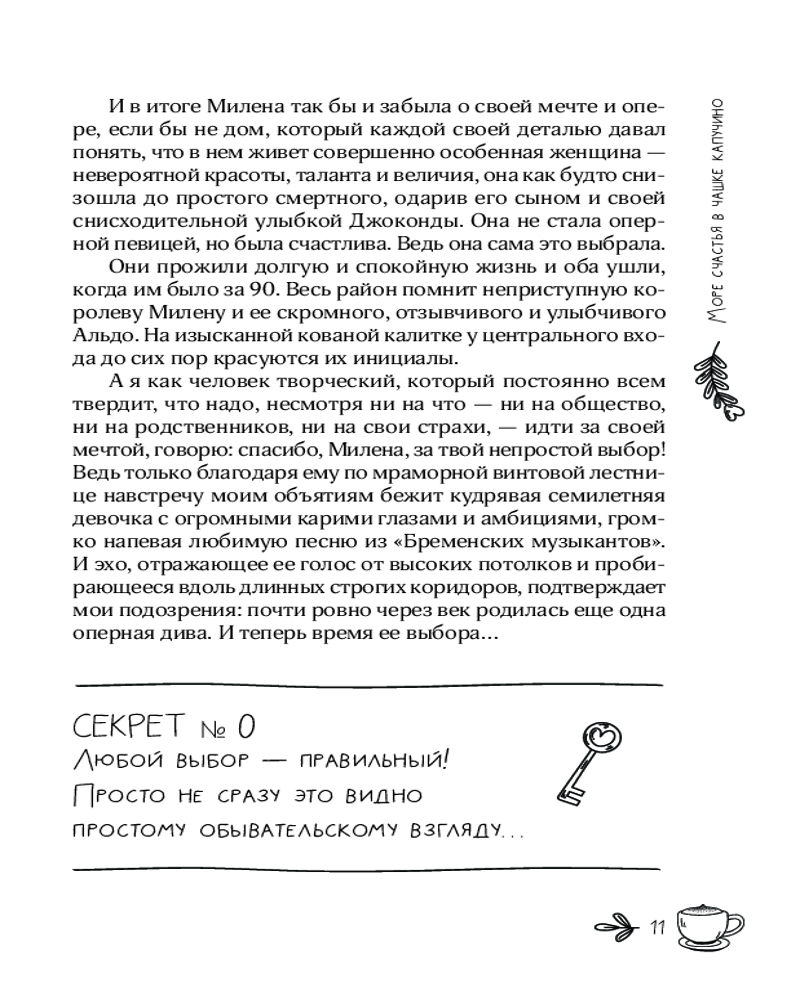 И в итоге Милена так бы и забыла о своей мечте и опере, если бы не дом, который каждой своей деталью давал понять, что в нем живет совершенно особенная женщина — невероятной красоты, таланта и величия, она как будто снизошла до простого смертного, одарив его сыном и своей снисходительной улыбкой Джоконды. Она не стала оперной певицей, но была счастлива. Ведь она сама это выбрала.

Они прожили долгую и спокойную жизнь и оба ушли, когда им было за 90. Весь район помнит неприступную королеву Милену и ее скромного, отзывчивого и улыбчивого Альдо. На изысканной кованой калитке у центрального входа до сих пор красуются их инициалы.

А я как человек творческий, который постоянно всем твердит, что надо, несмотря ни на что — ни на общество, ни на родственников, ни на свои страхи, — идти за своей мечтой, говорю: спасибо, Милена, за твой непростой выбор! Ведь только благодаря ему по мраморной винтовой лестнице навстречу моим объятиям бежит кудрявая семилетняя девочка с огромными карими глазами и амбициями, громко напевая любимую песню из «Бременских музыкантов». И эхо, отражающее ее голос от высоких потолков и пробирающееся вдоль длинных строгих коридоров, подтверждает мои подозрения: почти ровно через век родилась еще одна оперная дива. И теперь время ее выбора...

СЕКРЕТ № 0
Любой выбор — правильный!
Просто не сразу это видно
простому обывательскому взгляду...

Море счастья в чашке капучино

11